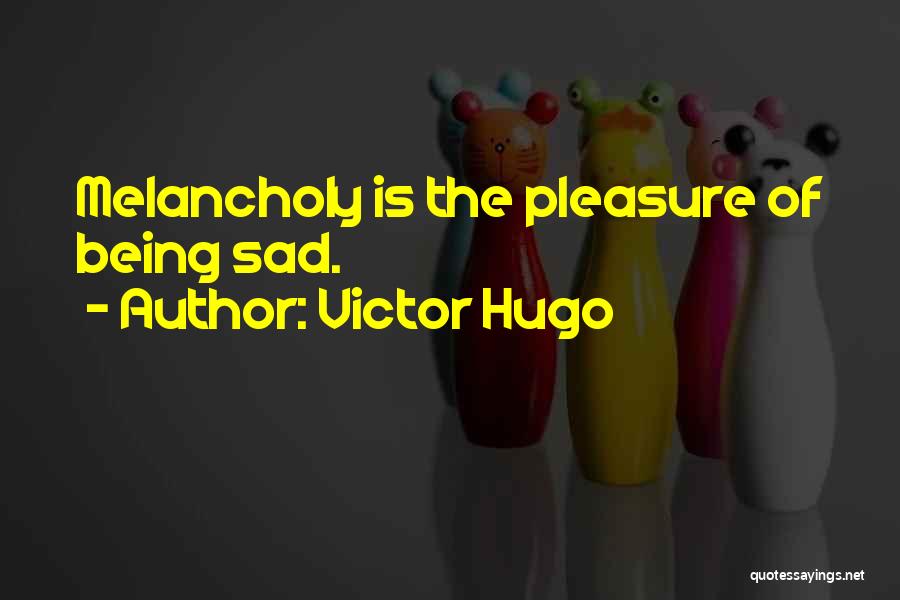 Melancholy is the pleasure of being sad.
- Author: Victor Hugo

quotessayings.net